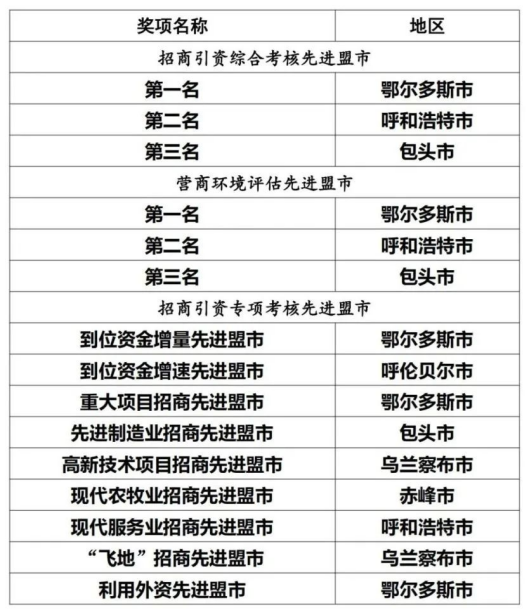 | 奖项名称 | 地区 |
|---|---|
| 招商引资综合考核先进盟市 | |
| 第一名 | 鄂尔多斯市 |
| 第二名 | 呼和浩特市 |
| 第三名 | 包头市 |
| 营商环境评估先进盟市 | |
| 第一名 | 鄂尔多斯市 |
| 第二名 | 呼和浩特市 |
| 第三名 | 包头市 |
| 招商引资专项考核先进盟市 | |
| 到位资金增量先进盟市 | 鄂尔多斯市 |
| 到位资金增速先进盟市 | 呼伦贝尔市 |
| 重大项目招商先进盟市 | 鄂尔多斯市 |
| 先进制造业招商先进盟市 | 包头市 |
| 高新技术项目招商先进盟市 | 乌兰察布市 |
| 现代农牧业招商先进盟市 | 赤峰市 |
| 现代服务业招商先进盟市 | 呼和浩特市 |
| “飞地”招商先进盟市 | 乌兰察布市 |
| 利用外资先进盟市 | 鄂尔多斯市 |